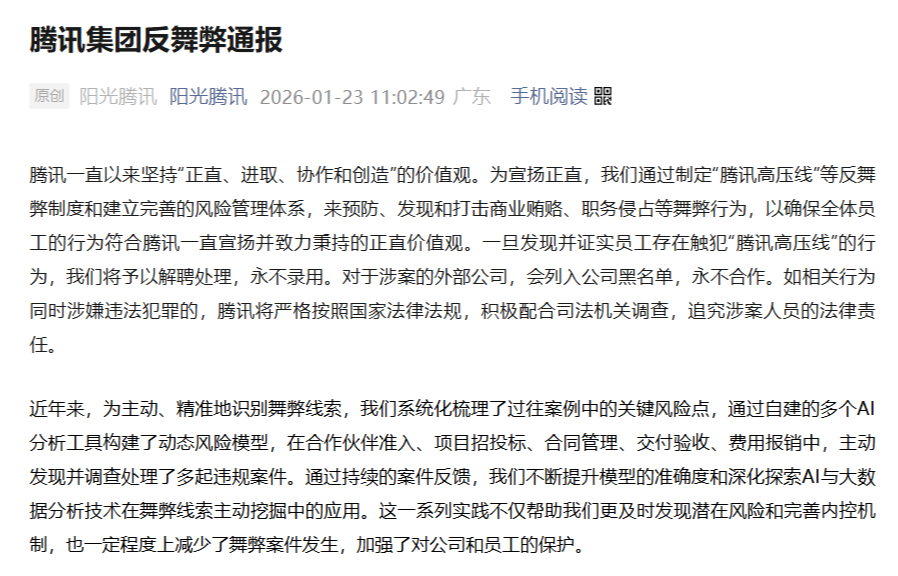 腾讯集团反舞弊通报

原创 阳光腾讯 阳光腾讯 2026-01-23 11:02:49 广东 手机阅读

腾讯一直以来坚持“正直、进取、协作和创造”的价值观。为宣扬正直，我们通过制定“腾讯高压线”等反舞弊制度和建立完善的风险管理体系，来预防、发现和打击商业贿赂、职务侵占等舞弊行为，以确保全体员工的行为符合腾讯一直宣扬并致力秉持的正直价值观。一旦发现并证实员工存在触犯“腾讯高压线”的行为，我们将予以解聘处理，永不录用。对于涉案的外部公司，会列入公司黑名单，永不合作。如相关行为同时涉嫌违法犯罪的，腾讯将严格按照国家法律法规，积极配合司法机关调查，追究涉案人员的法律责任。

近年来，为主动、精准地识别舞弊线索，我们系统化梳理了过往案例中的关键风险点，通过自建的多个AI分析工具构建了动态风险模型，在合作伙伴准入、项目招投标、合同管理、交付验收、费用报销中，主动发现并调查处理了多起违规案件。通过持续的案件反馈，我们不断提升模型的准确度和深化探索AI与大数据分析技术在舞弊线索主动挖掘中的应用。这一系列实践不仅帮助我们更及时发现潜在风险和完善内控机制，也一定程度上减少了舞弊案件发生，加强了对公司和员工的保护。